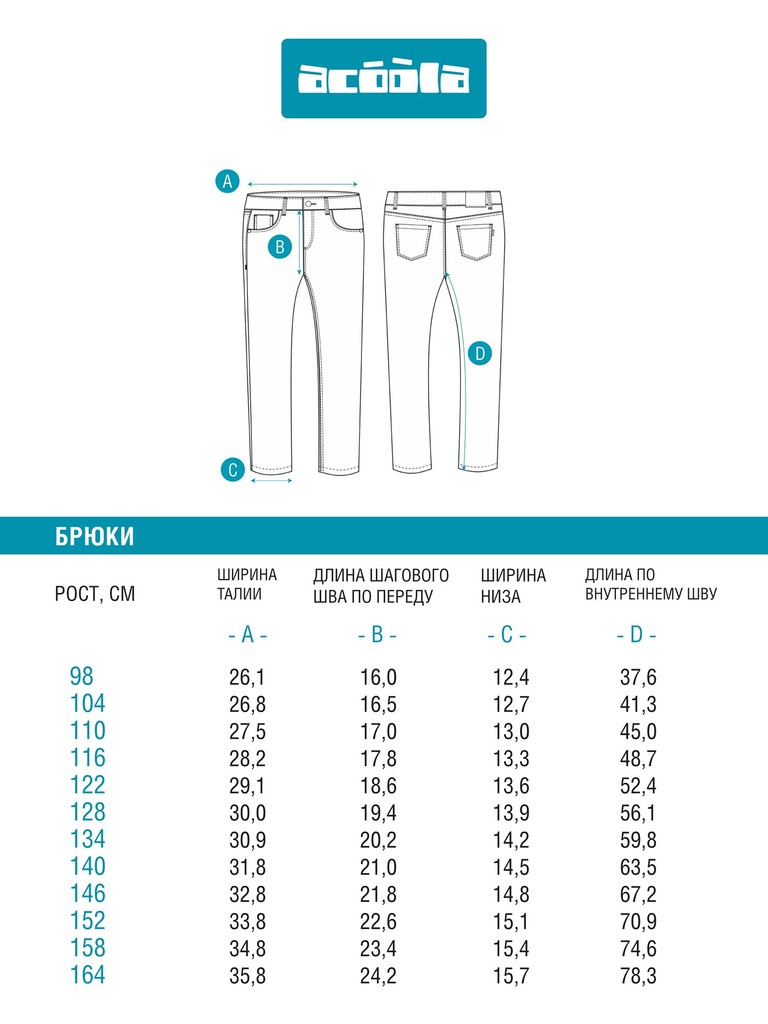 acoola

A

B

C

D

БРЮКИ

| РОСТ, СМ | ШИРИНА ТАЛИИ | ДЛИНА ШАГОВОГО ШВА ПО ПЕРЕДУ | ШИРИНА НИЗА | ДЛИНА ПО ВНУТРЕННЕМУ ШВУ |
|---|---|---|---|---|
| | - A - | - B - | - C - | - D - |
| 98 | 26,1 | 16,0 | 12,4 | 37,6 |
| 104 | 26,8 | 16,5 | 12,7 | 41,3 |
| 110 | 27,5 | 17,0 | 13,0 | 45,0 |
| 116 | 28,2 | 17,8 | 13,3 | 48,7 |
| 122 | 29,1 | 18,6 | 13,6 | 52,4 |
| 128 | 30,0 | 19,4 | 13,9 | 56,1 |
| 134 | 30,9 | 20,2 | 14,2 | 59,8 |
| 140 | 31,8 | 21,0 | 14,5 | 63,5 |
| 146 | 32,8 | 21,8 | 14,8 | 67,2 |
| 152 | 33,8 | 22,6 | 15,1 | 70,9 |
| 158 | 34,8 | 23,4 | 15,4 | 74,6 |
| 164 | 35,8 | 24,2 | 15,7 | 78,3 |